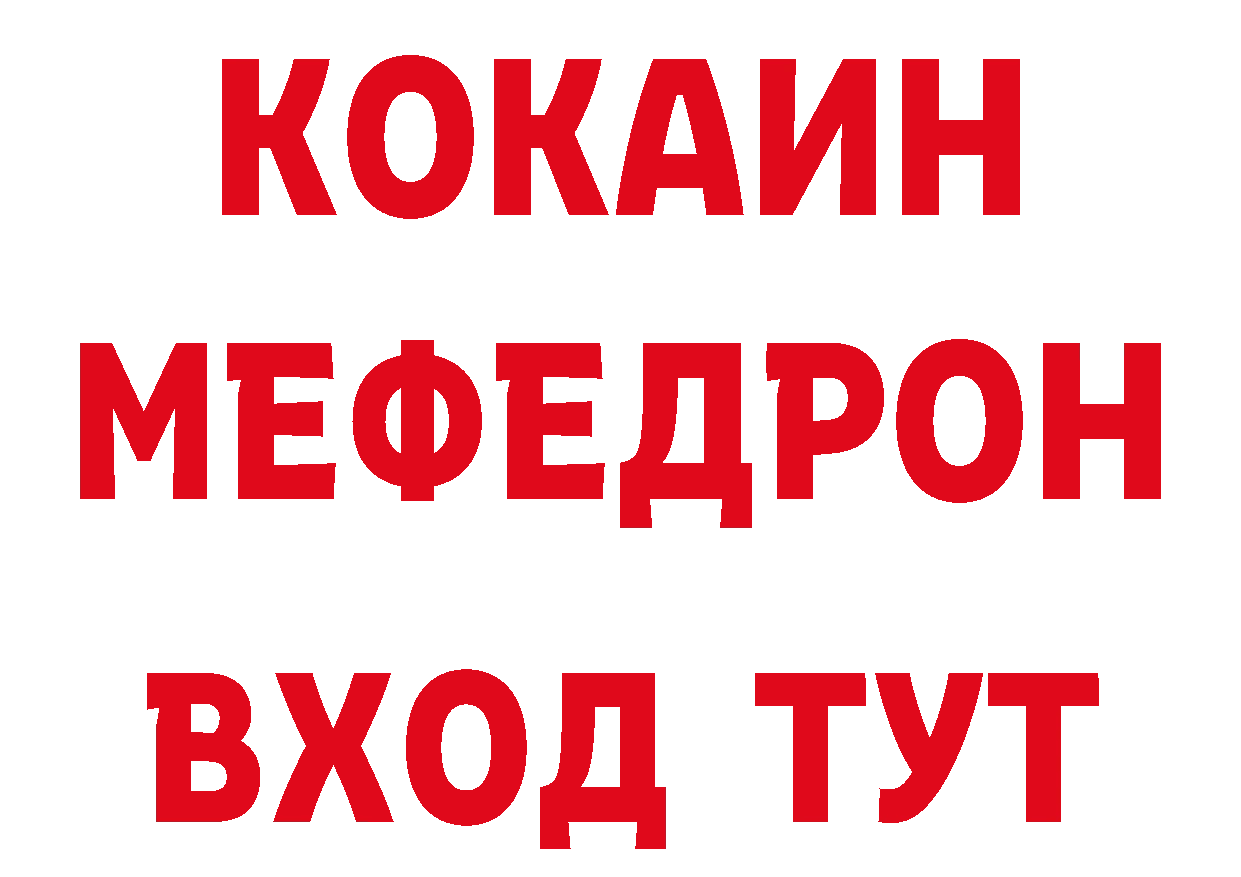 КОКАИН
МЕФЕДРОН
ВХОД ТУТ